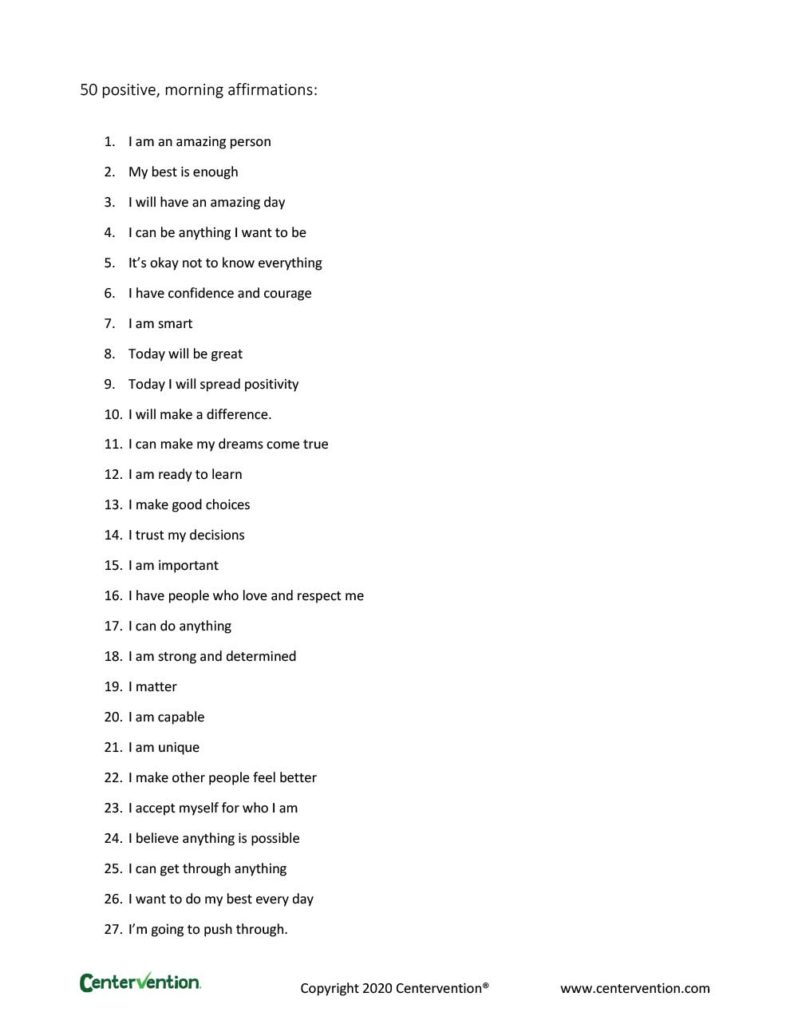 50 positive, morning affirmations:

1. I am an amazing person
2. My best is enough
3. I will have an amazing day
4. I can be anything I want to be
5. It's okay not to know everything
6. I have confidence and courage
7. I am smart
8. Today will be great
9. Today I will spread positivity
10. I will make a difference.
11. I can make my dreams come true
12. I am ready to learn
13. I make good choices
14. I trust my decisions
15. I am important
16. I have people who love and respect me
17. I can do anything
18. I am strong and determined
19. I matter
20. I am capable
21. I am unique
22. I make other people feel better
23. I accept myself for who I am
24. I believe anything is possible
25. I can get through anything
26. I want to do my best every day
27. I'm going to push through.

Centervention. Copyright 2020 Centervention® www.centervention.com